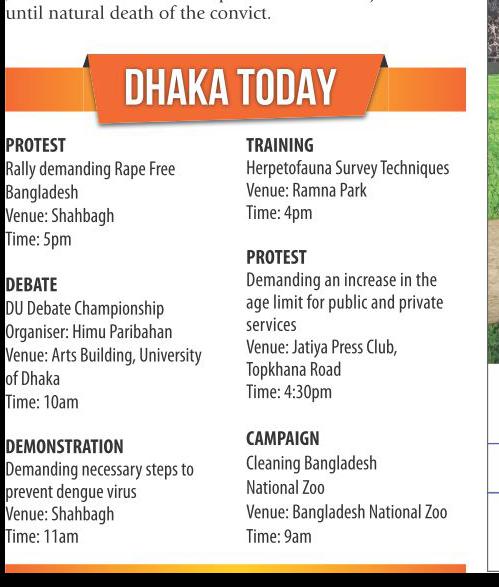 until natural death of the convict.

DHAKA TODAY

PROTEST
Rally demanding Rape Free Bangladesh
Venue: Shahbagh
Time: 5pm

DEBATE
DU Debate Championship
Organiser: Himu Paribahan
Venue: Arts Building, University of Dhaka
Time: 10am

DEMONSTRATION
Demanding necessary steps to prevent dengue virus
Venue: Shahbagh
Time: 11am

TRAINING
Herpetofauna Survey Techniques
Venue: Ramna Park
Time: 4pm

PROTEST
Demanding an increase in the age limit for public and private services
Venue: Jatiya Press Club, Topkhana Road
Time: 4:30pm

CAMPAIGN
Cleaning Bangladesh National Zoo
Venue: Bangladesh National Zoo
Time: 9am